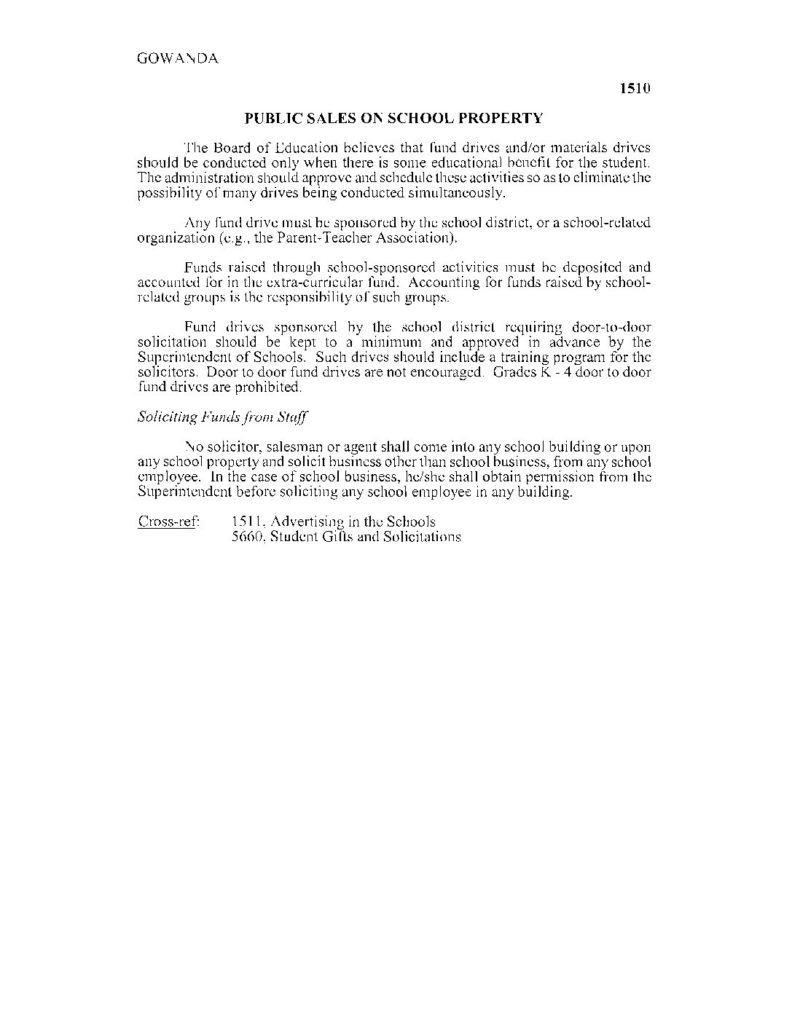 GOWANDA

1510

PUBLIC SALES ON SCHOOL PROPERTY

The Board of Education believes that fund drives and/or materials drives should be conducted only when there is some educational benefit for the student. The administration should approve and schedule these activities so as to eliminate the possibility of many drives being conducted simultaneously.

Any fund drive must be sponsored by the school district, or a school-related organization (e.g., the Parent-Teacher Association).

Funds raised through school-sponsored activities must be deposited and accounted for in the extra-curricular fund. Accounting for funds raised by school-related groups is the responsibility of such groups.

Fund drives sponsored by the school district requiring door-to-door solicitation should be kept to a minimum and approved in advance by the Superintendent of Schools. Such drives should include a training program for the solicitors. Door to door fund drives are not encouraged. Grades K - 4 door to door fund drives are prohibited.

Soliciting Funds from Staff

No solicitor, salesman or agent shall come into any school building or upon any school property and solicit business other than school business, from any school employee. In the case of school business, he/she shall obtain permission from the Superintendent before soliciting any school employee in any building.

Cross-ref: 1511, Advertising in the Schools
5660, Student Gifts and Solicitations